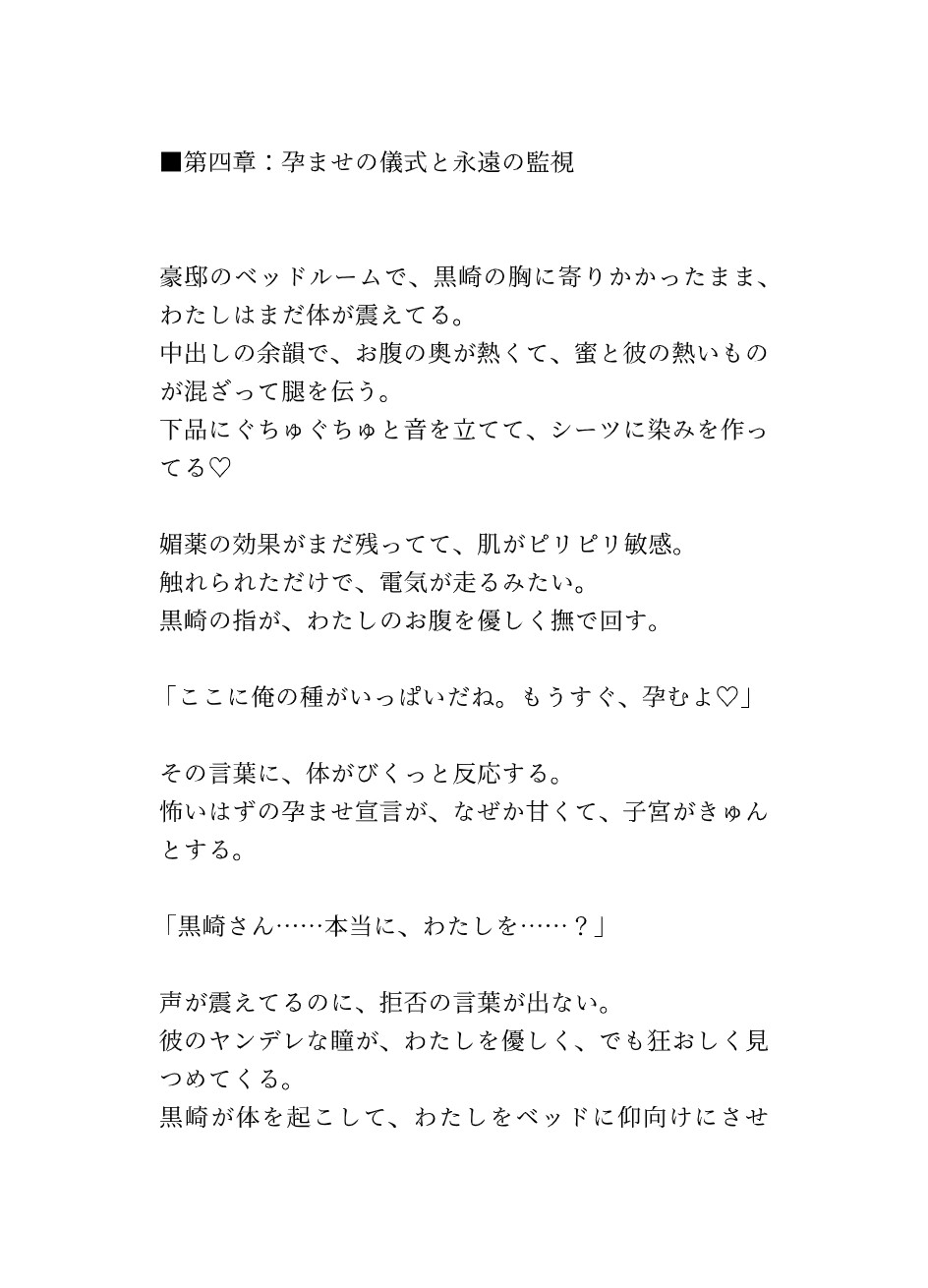 ■第四章：孕ませの儀式と永遠の監視

豪邸のベッドルームで、黒崎の胸に寄りかかったまま、わたしはまだ体が震えてる。
中出しの余韻で、お腹の奥が熱くて、蜜と彼の熱いものが混ざって腿を伝う。
下品にぐちゅぐちゅと音を立てて、シーツに染みを作ってる♡

媚薬の効果がまだ残ってて、肌がピリピリ敏感。
触れられただけで、電気が走るみたい。
黒崎の指が、わたしのお腹を優しく撫で回す。

「ここに俺の種がいっぱいだね。もうすぐ、孕むよ♡」

その言葉に、体がびくっと反応する。
怖いはずの孕ませ宣言が、なぜか甘くて、子宮がきゅんとする。

「黒崎さん……本当に、わたしを……？」

声が震えてるのに、拒否の言葉が出ない。
彼のヤンデレな瞳が、わたしを優しく、でも狂おしく見つめてくる。
黒崎が体を起こして、わたしをベッドに仰向けにさせ